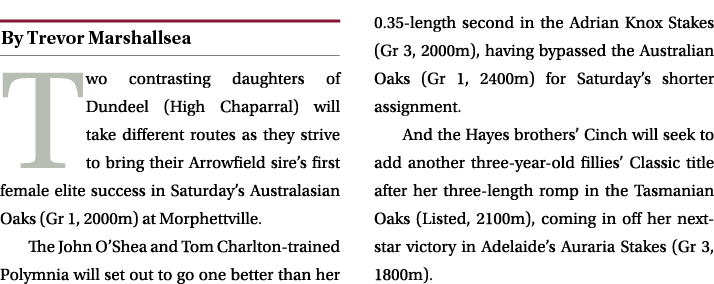 By Trevor Marshallsea

Two contrasting daughters of Dundeel (High Chaparral) will take different routes as they strive to bring their Arrowfield sire's first female elite success in Saturday's Australasian Oaks (Gr 1, 2000m) at Morphettville.

The John O'Shea and Tom Charlton-trained Polymnia will set out to go one better than her 0.35-length second in the Adrian Knox Stakes (Gr 3, 2000m), having bypassed the Australian Oaks (Gr 1, 2400m) for Saturday's shorter assignment.

And the Hayes brothers' Cinch will seek to add another three-year-old fillies' Classic title after her three-length romp in the Tasmanian Oaks (Listed, 2100m), coming in off her next-star victory in Adelaide's Auraria Stakes (Gr 3, 1800m).